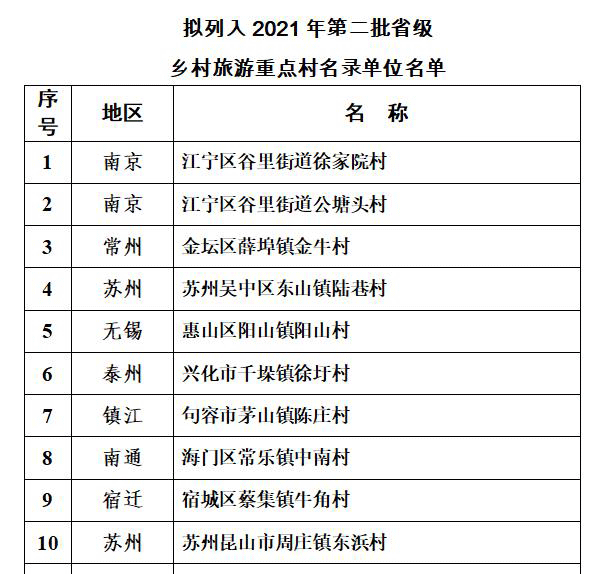 拟列入 2021 年第二批省级

乡村旅游重点村名录单位名单

| 序号 | 地区 | 名　称 |
|---|---|---|
| 1 | 南京 | 江宁区谷里街道徐家院村 |
| 2 | 南京 | 江宁区谷里街道公塘头村 |
| 3 | 常州 | 金坛区薛埠镇金牛村 |
| 4 | 苏州 | 苏州吴中区东山镇陆巷村 |
| 5 | 无锡 | 惠山区阳山镇阳山村 |
| 6 | 泰州 | 兴化市千垛镇徐圩村 |
| 7 | 镇江 | 句容市茅山镇陈庄村 |
| 8 | 南通 | 海门区常乐镇中南村 |
| 9 | 宿迁 | 宿城区蔡集镇牛角村 |
| 10 | 苏州 | 苏州昆山市周庄镇东浜村 |